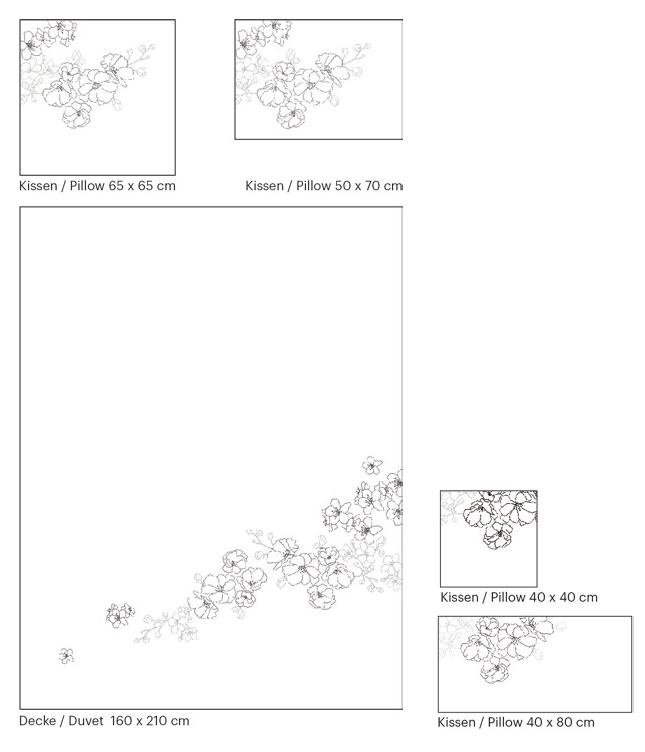 Kissen / Pillow 65 x 65 cm

Kissen / Pillow 50 x 70 cm

Decke / Duvet 160 x 210 cm

Kissen / Pillow 40 x 40 cm

Kissen / Pillow 40 x 80 cm